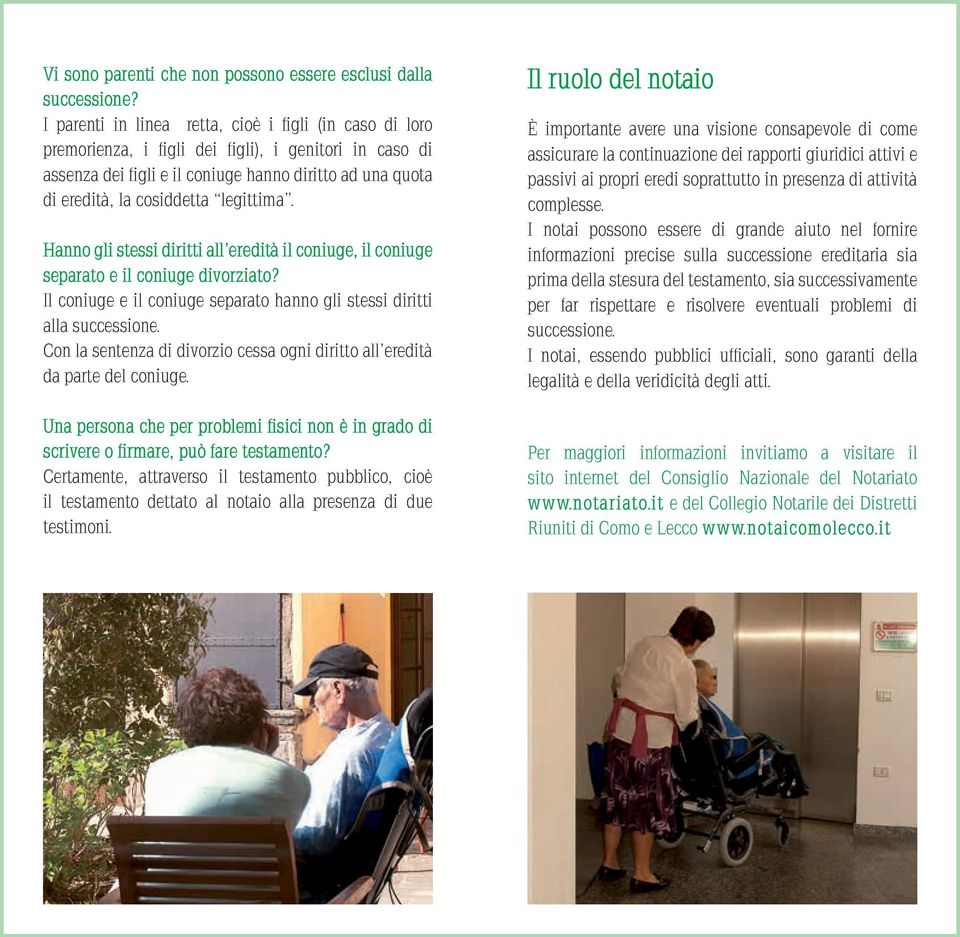 Vi sono parenti che non possono essere esclusi dalla successione?
I parenti in linea retta, cioè i figli (in caso di loro premorienza, i figli dei figli), i genitori in caso di assenza dei figli e il coniuge hanno diritto ad una quota di eredità, la cosiddetta "legittima".

Hanno gli stessi diritti all'eredità il coniuge, il coniuge separato e il coniuge divorziato?
Il coniuge e il coniuge separato hanno gli stessi diritti alla successione.
Con la sentenza di divorzio cessa ogni diritto all'eredità da parte del coniuge.

Una persona che per problemi fisici non è in grado di scrivere o firmare, può fare testamento?
Certamente, attraverso il testamento pubblico, cioè il testamento dettato al notaio alla presenza di due testimoni.

Il ruolo del notaio

È importante avere una visione consapevole di come assicurare la continuazione dei rapporti giuridici attivi e passivi ai propri eredi soprattutto in presenza di attività complesse.
I notai possono essere di grande aiuto nel fornire informazioni precise sulla successione ereditaria sia prima della stesura del testamento, sia successivamente per far rispettare e risolvere eventuali problemi di successione.
I notai, essendo pubblici ufficiali, sono garanti della legalità e della veridicità degli atti.

Per maggiori informazioni invitiamo a visitare il sito internet del Consiglio Nazionale del Notariato www.notariato.it e del Collegio Notarile dei Distretti Riuniti di Como e Lecco www.notaicomolecco.it